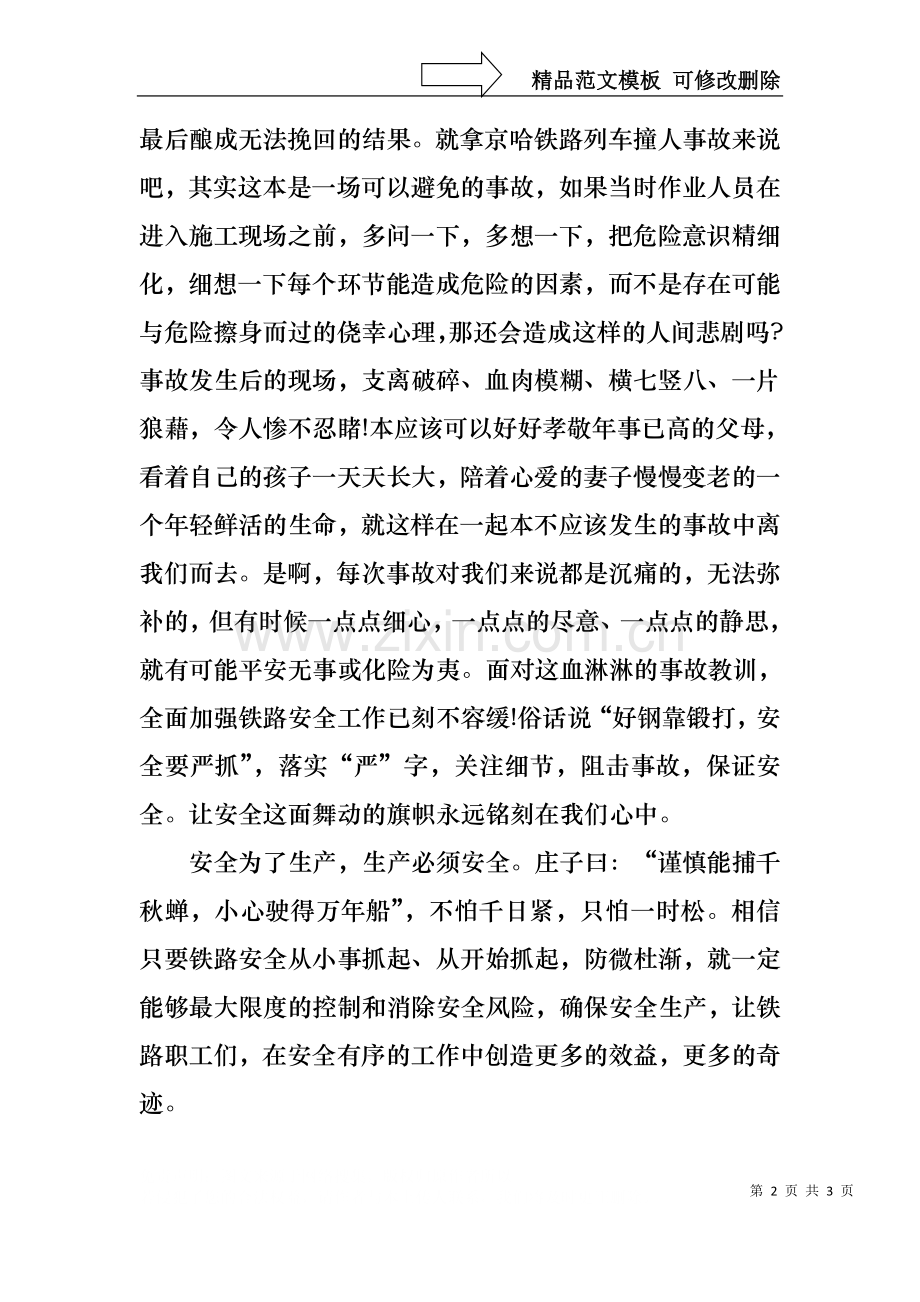 精品范文模板 可修改删除

最后酿成无法挽回的结果。就拿京哈铁路列车撞人事故来说吧，其实这本是一场可以避免的事故，如果当时作业人员在进入施工现场之前，多问一下，多想一下，把危险意识精细化，细想一下每个环节能造成危险的因素，而不是存在可能与危险擦身而过的侥幸心理,那还会造成这样的人间悲剧吗?事故发生后的现场，支离破碎、血肉模糊、横七竖八、一片狼藉，令人惨不忍睹!本应该可以好好孝敬年事已高的父母，看着自己的孩子一天天长大，陪着心爱的妻子慢慢变老的一个年轻鲜活的生命，就这样在一起本不应该发生的事故中离我们而去。是啊，每次事故对我们来说都是沉痛的，无法弥补的，但有时候一点点细心，一点点的尽意、一点点的静思，就有可能平安无事或化险为夷。面对这血淋淋的事故教训，全面加强铁路安全工作已刻不容缓!俗话说“好钢靠锻打，安全要严抓”，落实“严”字，关注细节，阻击事故，保证安全。让安全这面舞动的旗帜永远铭刻在我们心中。

安全为了生产，生产必须安全。庄子曰：“谨慎能捕千秋蝉，小心驶得万年船”，不怕千日紧，只怕一时松。相信只要铁路安全从小事抓起、从开始抓起，防微杜渐，就一定能够最大限度的控制和消除安全风险，确保安全生产，让铁路职工们，在安全有序的工作中创造更多的效益，更多的奇迹。

第2页 共3页

www.zixin.com.cn